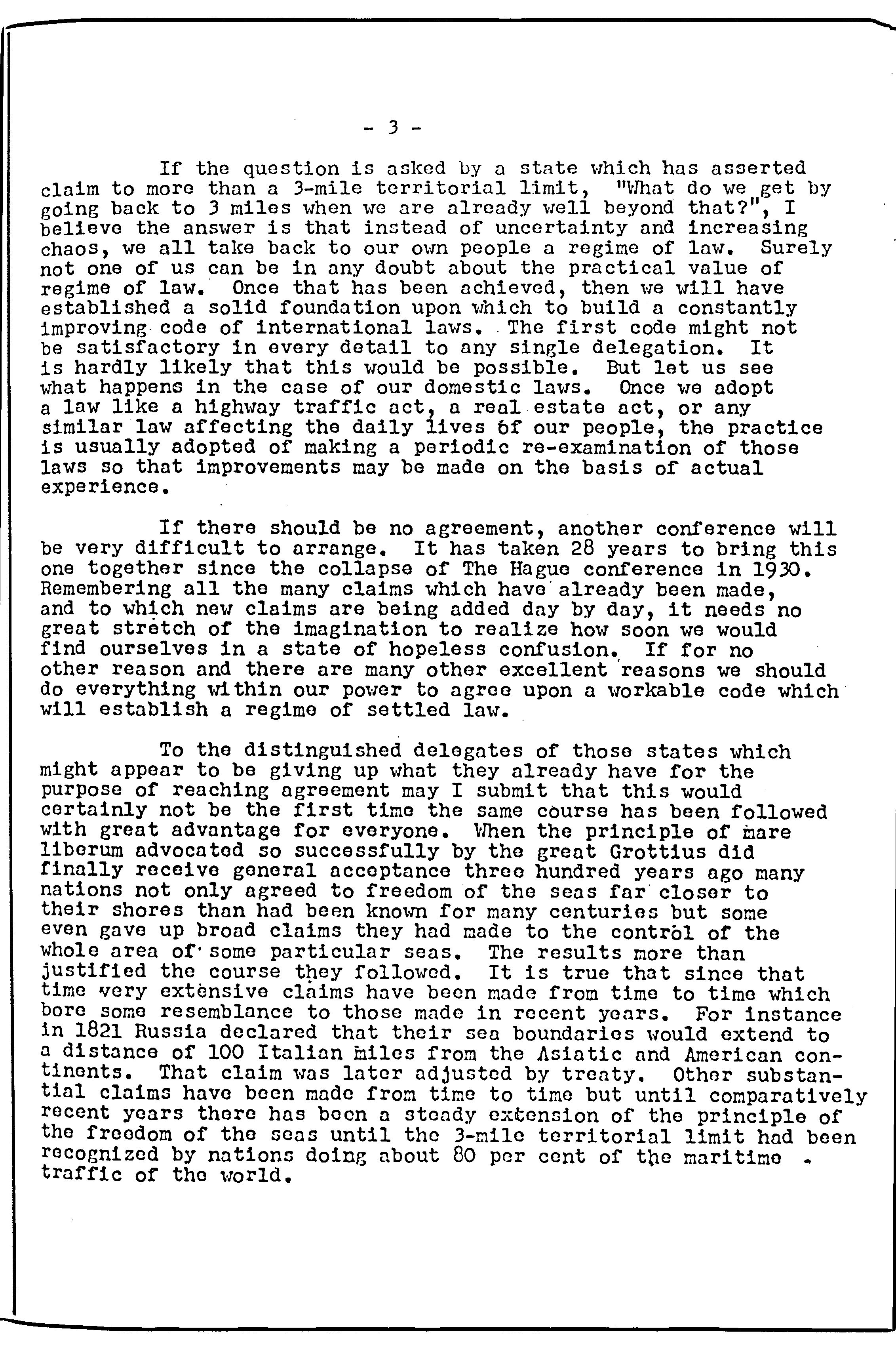 - 3 -

If the question is asked by a state which has asserted claim to more than a 3-mile territorial limit, "What do we get by going back to 3 miles when we are already well beyond that?", I believe the answer is that instead of uncertainty and increasing chaos, we all take back to our own people a regime of law. Surely not one of us can be in any doubt about the practical value of regime of law. Once that has been achieved, then we will have established a solid foundation upon which to build a constantly improving code of international laws. The first code might not be satisfactory in every detail to any single delegation. It is hardly likely that this would be possible. But let us see what happens in the case of our domestic laws. Once we adopt a law like a highway traffic act, a real estate act, or any similar law affecting the daily lives of our people, the practice is usually adopted of making a periodic re-examination of those laws so that improvements may be made on the basis of actual experience.

If there should be no agreement, another conference will be very difficult to arrange. It has taken 28 years to bring this one together since the collapse of The Hague conference in 1930. Remembering all the many claims which have already been made, and to which new claims are being added day by day, it needs no great stretch of the imagination to realize how soon we would find ourselves in a state of hopeless confusion. If for no other reason and there are many other excellent reasons we should do everything within our power to agree upon a workable code which will establish a regime of settled law.

To the distinguished delegates of those states which might appear to be giving up what they already have for the purpose of reaching agreement may I submit that this would certainly not be the first time the same course has been followed with great advantage for everyone. When the principle of mare liberum advocated so successfully by the great Grottius did finally receive general acceptance three hundred years ago many nations not only agreed to freedom of the seas far closer to their shores than had been known for many centuries but some even gave up broad claims they had made to the control of the whole area of some particular seas. The results more than justified the course they followed. It is true that since that time very extensive claims have been made from time to time which bore some resemblance to those made in recent years. For instance in 1821 Russia declared that their sea boundaries would extend to a distance of 100 Italian miles from the Asiatic and American continents. That claim was later adjusted by treaty. Other substantial claims have been made from time to time but until comparatively recent years there has been a steady extension of the principle of the freedom of the seas until the 3-mile territorial limit had been recognized by nations doing about 80 per cent of the maritime traffic of the world.